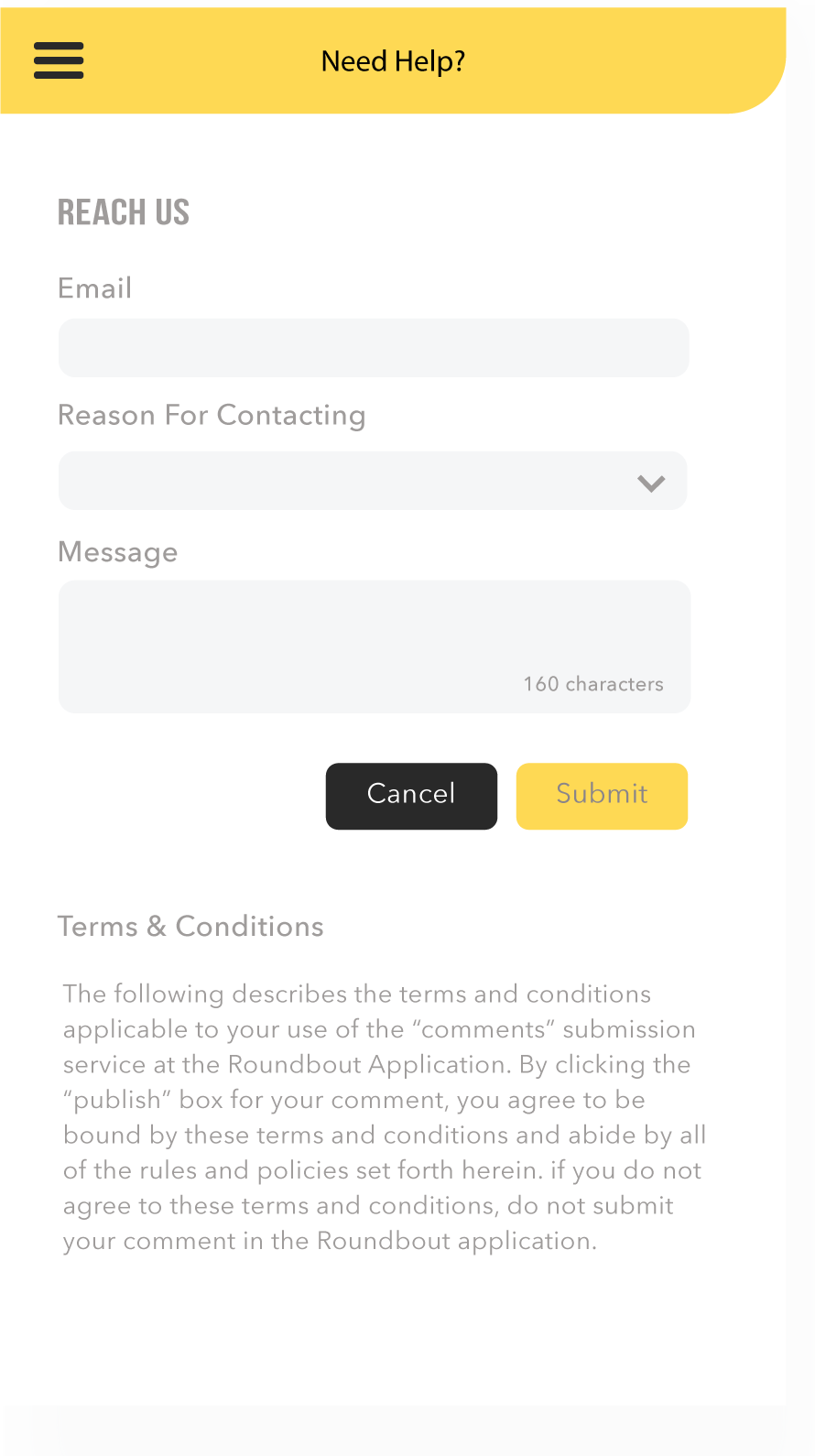 Need Help?

REACH US

Email

Reason For Contacting

Message

160 characters

Cancel

Submit

Terms & Conditions

The following describes the terms and conditions applicable to your use of the “comments” submission service at the Roundbout Application. By clicking the “publish” box for your comment, you agree to be bound by these terms and conditions and abide by all of the rules and policies set forth herein. if you do not agree to these terms and conditions, do not submit your comment in the Roundbout application.